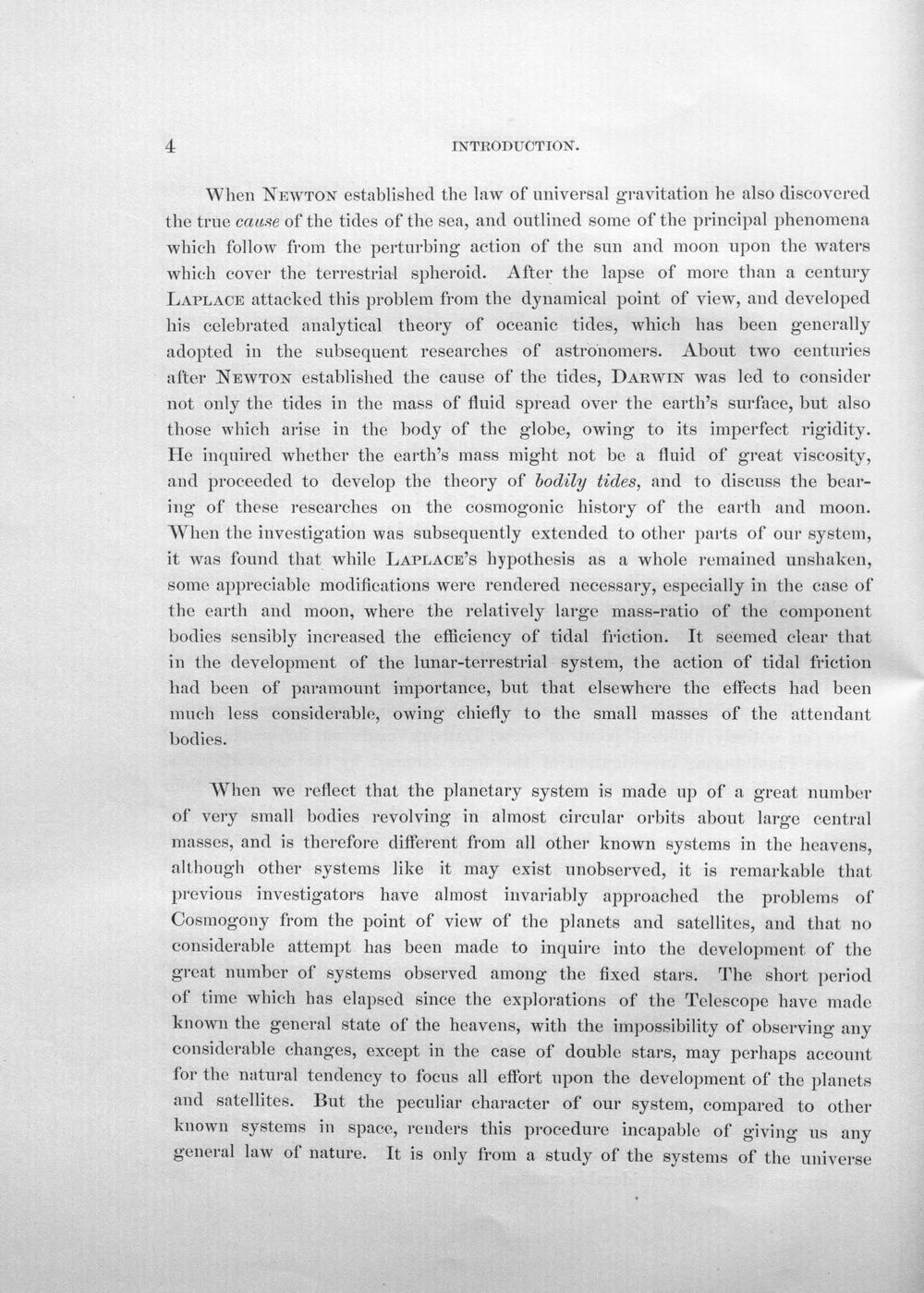 4 INTRODUCTION.

When Newton established the law of universal gravitation he also discovered the true cause of the tides of the sea, and outlined some of the principal phenomena which follow from the perturbing action of the sun and moon upon the waters which cover the terrestrial spheroid. After the lapse of more than a century Laplace attacked this problem from the dynamical point of view, and developed his celebrated analytical theory of oceanic tides, which has been generally adopted in the subsequent researches of astronomers. About two centuries after Newton established the cause of the tides, Darwin was led to consider not only the tides in the mass of fluid spread over the earth's surface, but also those which arise in the body of the globe, owing to its imperfect rigidity. He inquired whether the earth's mass might not be a fluid of great viscosity, and proceeded to develop the theory of bodily tides, and to discuss the bearing of these researches on the cosmogonic history of the earth and moon. When the investigation was subsequently extended to other parts of our system, it was found that while Laplace's hypothesis as a whole remained unshaken, some appreciable modifications were rendered necessary, especially in the case of the earth and moon, where the relatively large mass-ratio of the component bodies sensibly increased the efficiency of tidal friction. It seemed clear that in the development of the lunar-terrestrial system, the action of tidal friction had been of paramount importance, but that elsewhere the effects had been much less considerable, owing chiefly to the small masses of the attendant bodies.

When we reflect that the planetary system is made up of a great number of very small bodies revolving in almost circular orbits about large central masses, and is therefore different from all other known systems in the heavens, although other systems like it may exist unobserved, it is remarkable that previous investigators have almost invariably approached the problems of Cosmogony from the point of view of the planets and satellites, and that no considerable attempt has been made to inquire into the development of the great number of systems observed among the fixed stars. The short period of time which has elapsed since the explorations of the Telescope have made known the general state of the heavens, with the impossibility of observing any considerable changes, except in the case of double stars, may perhaps account for the natural tendency to focus all effort upon the development of the planets and satellites. But the peculiar character of our system, compared to other known systems in space, renders this procedure incapable of giving us any general law of nature. It is only from a study of the systems of the universe